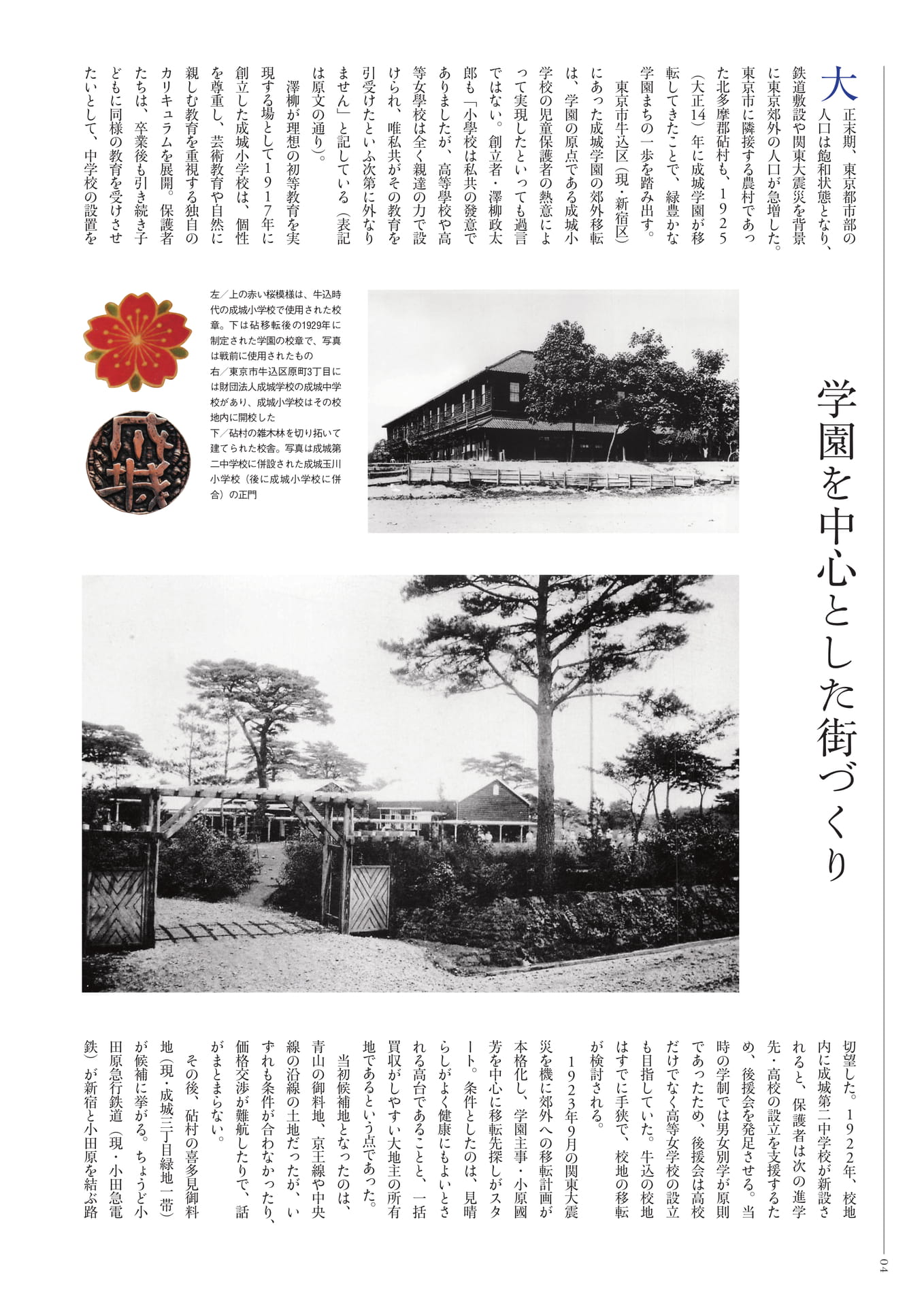 学園を中心とした街づくり

大正末期、東京都市部の人口は飽和状態となり、鉄道敷設や関東大震災を背景に東京郊外の人口が急増した。東京市に隣接する農村であった北多摩郡砧村も、1925(大正14)年に成城学園が移転してきたことで、緑豊かな学園まちの一歩を踏み出す。

東京市牛込区(現・新宿区)にあった成城学園の郊外移転は、学園の原点である成城小学校の児童保護者の熱意によって実現したといっても過言ではない。創立者・澤柳政太郎も「小學校は私共の發意でありましたが、高等學校や高等女學校は全く親達の力で設けられ、唯私共がその教育を引受けたといふ次第に外なりません」と記している(表記は原文の通り)。

澤柳が理想の初等教育を実現する場として1917年に創立した成城小学校は、個性を尊重し、芸術教育や自然に親しむ教育を重視する独自のカリキュラムを展開。保護者たちは、卒業後も引き続き子どもに同様の教育を受けさせたいとして、中学校の設置を

左/上の赤い桜模様は、牛込時代の成城小学校で使用された校章。下は砧移転後の1929年に制定された学園の校章で、写真は戦前に使用されたもの
右/東京市牛込区原町3丁目には財団法人成城学校の成城中学校があり、成城小学校はその校地内に開校した
下/砧村の雑木林を切り拓いて建てられた校舎。写真は成城第二中学校に併設された成城玉川小学校(後に成城小学校に併合)の正門

切望した。1922年、校地内に成城第二中学校が新設されると、保護者は次の進学先・高校の設立を支援するため、後援会を発足させる。当時の学制では男女別学が原則であったため、後援会は高校だけでなく高等女学校の設立も目指していた。牛込の校地はすでに手狭で、校地の移転が検討される。

1923年9月の関東大震災を機に郊外への移転計画が本格化し、学園主事・小原國芳を中心に移転先探しがスタート。条件としたのは、見晴らしがよく健康にもよいとされる高台であることと、一括買収がしやすい大地主の所有地であるという点であった。

当初候補地となったのは、青山の御料地、京王線や中央線の沿線の土地だったが、いずれも条件が合わなかったり、価格交渉が難航したりで、話がまとまらない。

その後、砧村の喜多見御料地(現・成城三丁目緑地一帯)が候補に挙がる。ちょうど小田原急行鉄道(現・小田急電鉄)が新宿と小田原を結ぶ路

04